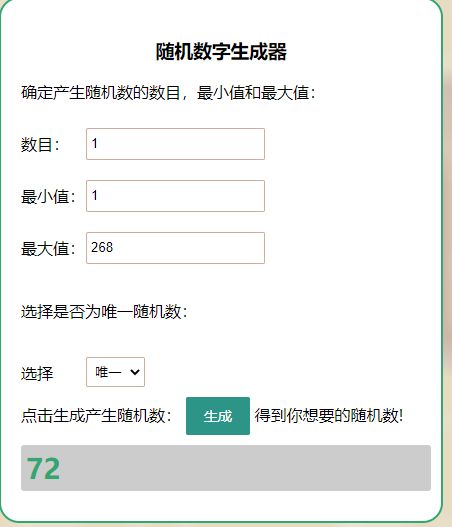 随机数字生成器

确定产生随机数的数目，最小值和最大值：

数目： 1

最小值： 1

最大值： 268

选择是否为唯一随机数：

选择 唯一

点击生成产生随机数： 生成 得到你想要的随机数!

72